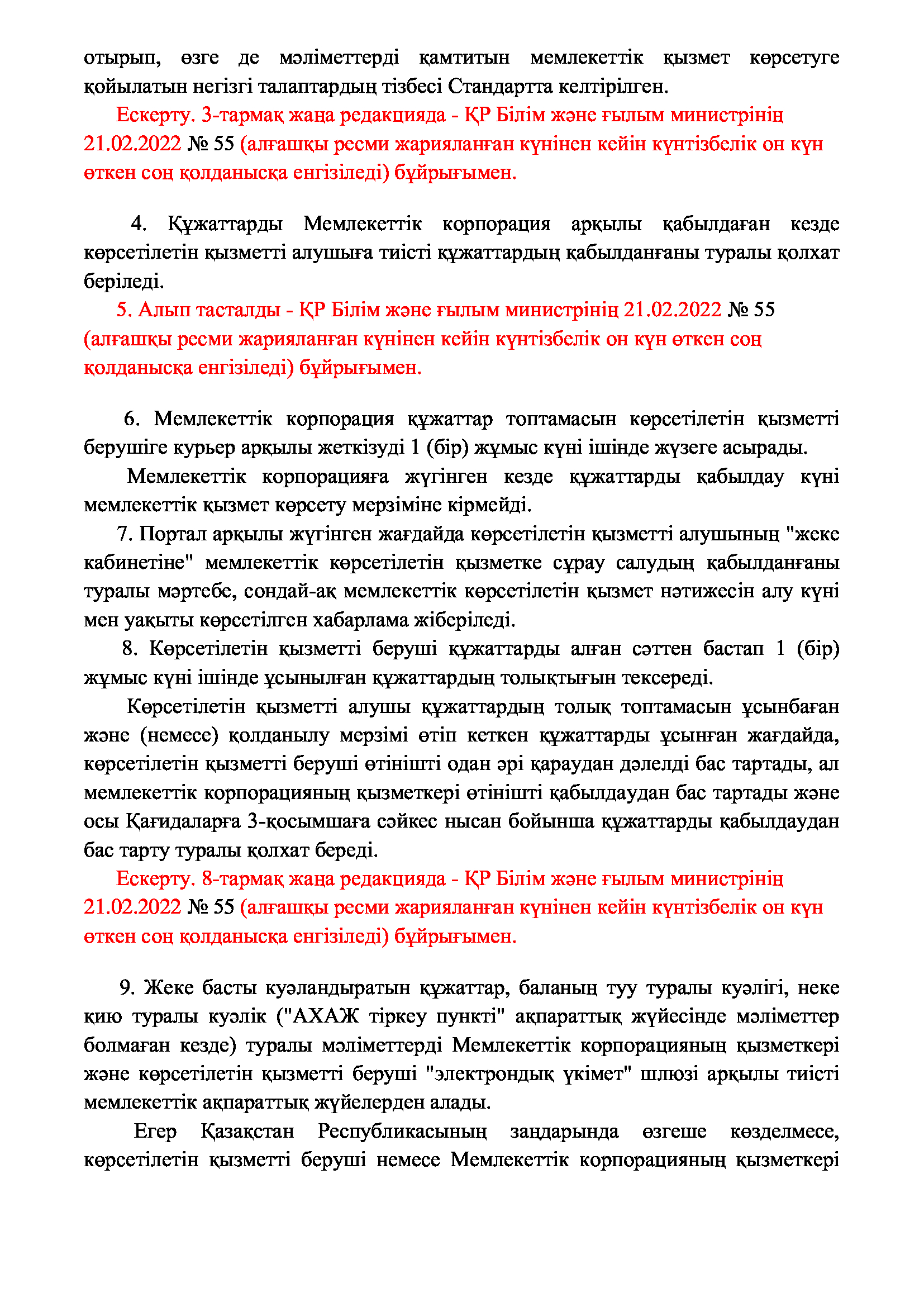 отырып, өзге де мәліметтерді қамтитын мемлекеттік қызмет көрсетуге қойылатын негізгі талаптардың тізбесі Стандартта келтірілген.

Ескерту. 3-тармақ жаңа редакцияда - ҚР Білім және ғылым министрінің 21.02.2022 № 55 (алғашқы ресми жарияланған күнінен кейін күнтізбелік он күн өткен соң қолданысқа енгізіледі) бұйрығымен.

4. Құжаттарды Мемлекеттік корпорация арқылы қабылдаған кезде көрсетілетін қызметті алушыға тиісті құжаттардың қабылданғаны туралы қолхат беріледі.

5. Алып тасталды - ҚР Білім және ғылым министрінің 21.02.2022 № 55 (алғашқы ресми жарияланған күнінен кейін күнтізбелік он күн өткен соң қолданысқа енгізіледі) бұйрығымен.

6. Мемлекеттік корпорация құжаттар топтамасын көрсетілетін қызметті берушіге курьер арқылы жеткізуді 1 (бір) жұмыс күні ішінде жүзеге асырады.

Мемлекеттік корпорацияға жүгінген кезде құжаттарды қабылдау күні мемлекеттік қызмет көрсету мерзіміне кірмейді.

7. Портал арқылы жүгінген жағдайда көрсетілетін қызметті алушының "жеке кабинетіне" мемлекеттік көрсетілетін қызметке сұрау салудың қабылданғаны туралы мәртебе, сондай-ақ мемлекеттік көрсетілетін қызмет нәтижесін алу күні мен уақыты көрсетілген хабарлама жіберіледі.

8. Көрсетілетін қызметті беруші құжаттарды алған сәттен бастап 1 (бір) жұмыс күні ішінде ұсынылған құжаттардың толықтығын тексереді.

Көрсетілетін қызметті алушы құжаттардың толық топтамасын ұсынбаған және (немесе) қолданылу мерзімі өтіп кеткен құжаттарды ұсынған жағдайда, көрсетілетін қызметті беруші өтінішті одан әрі қараудан дәлелді бас тартады, ал мемлекеттік корпорацияның қызметкері өтінішті қабылдаудан бас тартады және осы Қағидаларға 3-қосымшаға сәйкес нысан бойынша құжаттарды қабылдаудан бас тарту туралы қолхат береді.

Ескерту. 8-тармақ жаңа редакцияда - ҚР Білім және ғылым министрінің 21.02.2022 № 55 (алғашқы ресми жарияланған күнінен кейін күнтізбелік он күн өткен соң қолданысқа енгізіледі) бұйрығымен.

9. Жеке басты куәландыратын құжаттар, баланың туу туралы куәлігі, неке қию туралы куәлік ("АХАЖ тіркеу пункті" ақпараттық жүйесінде мәліметтер болмаған кезде) туралы мәліметтерді Мемлекеттік корпорацияның қызметкері және көрсетілетін қызметті беруші "электрондық үкімет" шлюзі арқылы тиісті мемлекеттік ақпараттық жүйелерден алады.

Егер Қазақстан Республикасының заңдарында өзгеше көзделмесе, көрсетілетін қызметті беруші немесе Мемлекеттік корпорацияның қызметкері